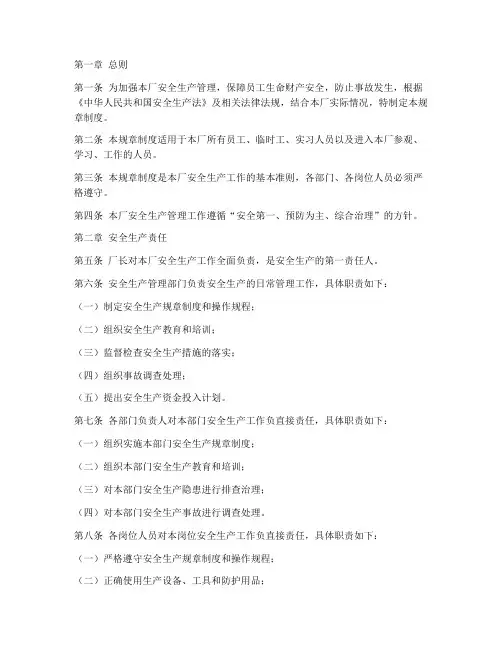 第一章 总则

第一条 为加强本厂安全生产管理，保障员工生命财产安全，防止事故发生，根据《中华人民共和国安全生产法》及相关法律法规，结合本厂实际情况，特制定本规章制度。

第二条 本规章制度适用于本厂所有员工、临时工、实习人员以及进入本厂参观、学习、工作的人员。

第三条 本规章制度是本厂安全生产工作的基本准则，各部门、各岗位人员必须严格遵守。

第四条 本厂安全生产管理工作遵循“安全第一、预防为主、综合治理”的方针。

第二章 安全生产责任

第五条 厂长对本厂安全生产工作全面负责，是安全生产的第一责任人。

第六条 安全生产管理部门负责安全生产的日常管理工作，具体职责如下：

（一）制定安全生产规章制度和操作规程；

（二）组织安全生产教育和培训；

（三）监督检查安全生产措施的落实；

（四）组织事故调查处理；

（五）提出安全生产资金投入计划。

第七条 各部门负责人对本部门安全生产工作负直接责任，具体职责如下：

（一）组织实施本部门安全生产规章制度；

（二）组织本部门安全生产教育和培训；

（三）对本部门安全生产隐患进行排查治理；

（四）对本部门安全生产事故进行调查处理。

第八条 各岗位人员对本岗位安全生产工作负直接责任，具体职责如下：

（一）严格遵守安全生产规章制度和操作规程；

（二）正确使用生产设备、工具和防护用品；